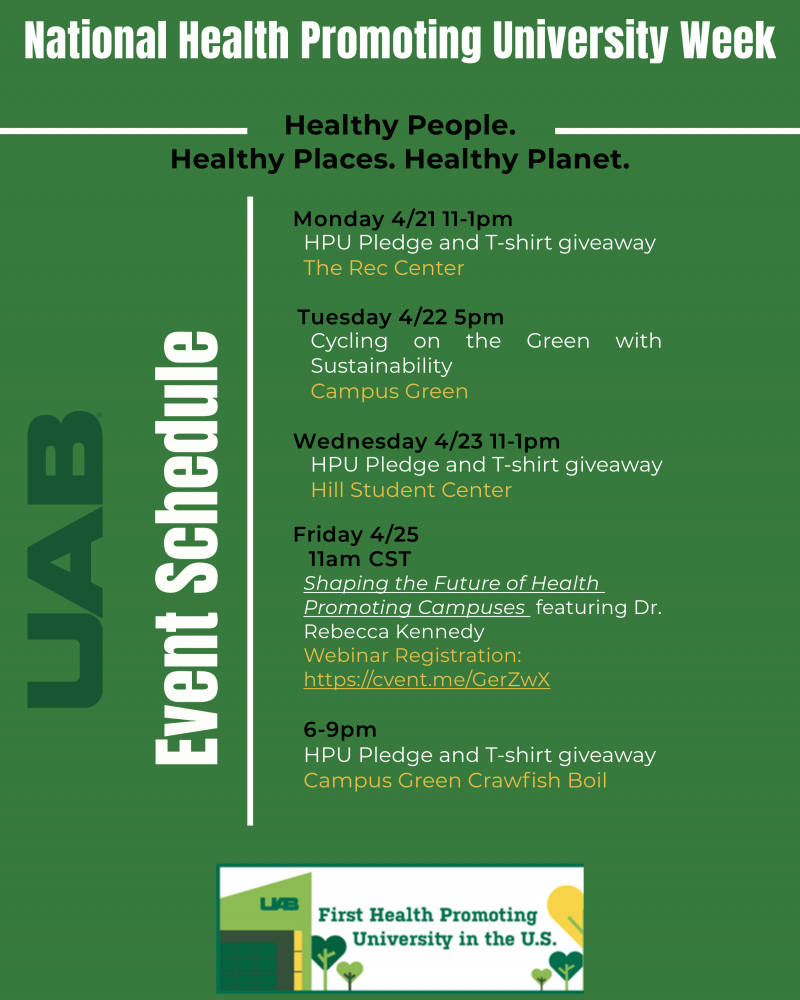 National Health Promoting University Week

Healthy People.
Healthy Places. Healthy Planet.

UAB

Event Schedule

Monday 4/21 11-1pm
HPU Pledge and T-shirt giveaway
The Rec Center

Tuesday 4/22 5pm
Cycling on the Green with Sustainability
Campus Green

Wednesday 4/23 11-1pm
HPU Pledge and T-shirt giveaway
Hill Student Center

Friday 4/25
11am CST
Shaping the Future of Health Promoting Campuses featuring Dr. Rebecca Kennedy
Webinar Registration: https://cvent.me/GerZwX

6-9pm
HPU Pledge and T-shirt giveaway
Campus Green Crawfish Boil

UAB
First Health Promoting University in the U.S.